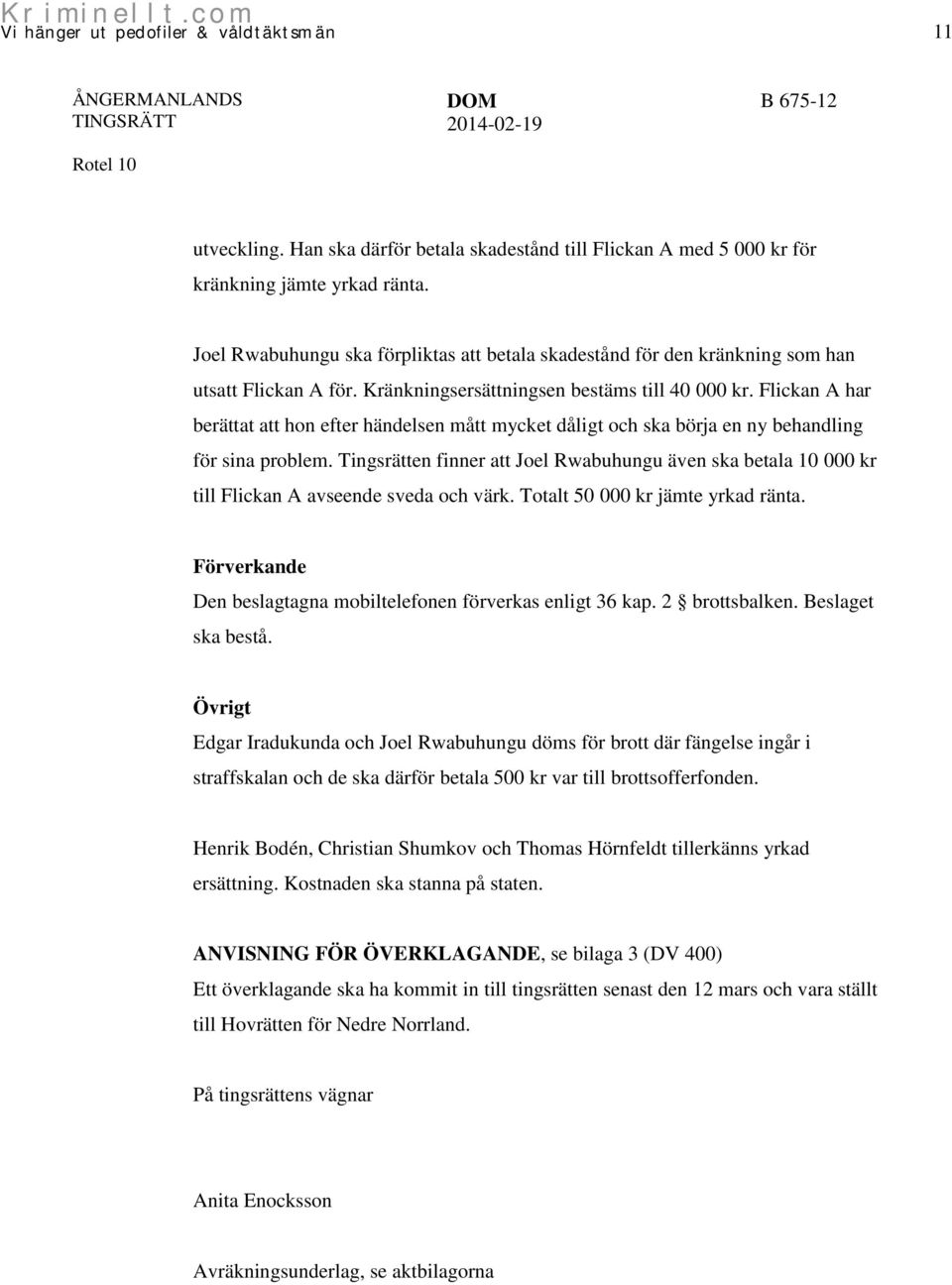 Kriminellt.com
Vi hänger ut pedofiler & våldtäktsmän 11

ÅNGERMANLANDS TINGSRÄTT DOM 2014-02-19 B 675-12

Rotel 10

utveckling. Han ska därför betala skadestånd till Flickan A med 5 000 kr för kränkning jämte yrkad ränta.

Joel Rwabuhungu ska förpliktas att betala skadestånd för den kränkning som han utsatt Flickan A för. Kränkningsersättningsen bestäms till 40 000 kr. Flickan A har berättat att hon efter händelsen mått mycket dåligt och ska börja en ny behandling för sina problem. Tingsrätten finner att Joel Rwabuhungu även ska betala 10 000 kr till Flickan A avseende sveda och värk. Totalt 50 000 kr jämte yrkad ränta.

Förverkande
Den beslagtagna mobiltelefonen förverkas enligt 36 kap. 2 § brottsbalken. Beslaget ska bestå.

Övrigt
Edgar Iradukunda och Joel Rwabuhungu döms för brott där fängelse ingår i straffskalan och de ska därför betala 500 kr var till brottsofferfonden.

Henrik Bodén, Christian Shumkov och Thomas Hörnfeldt tillerkänns yrkad ersättning. Kostnaden ska stanna på staten.

ANVISNING FÖR ÖVERKLAGANDE, se bilaga 3 (DV 400)
Ett överklagande ska ha kommit in till tingsrätten senast den 12 mars och vara ställt till Hovrätten för Nedre Norrland.

På tingsrättens vägnar

Anita Enocksson

Avräkningsunderlag, se aktbilagorna